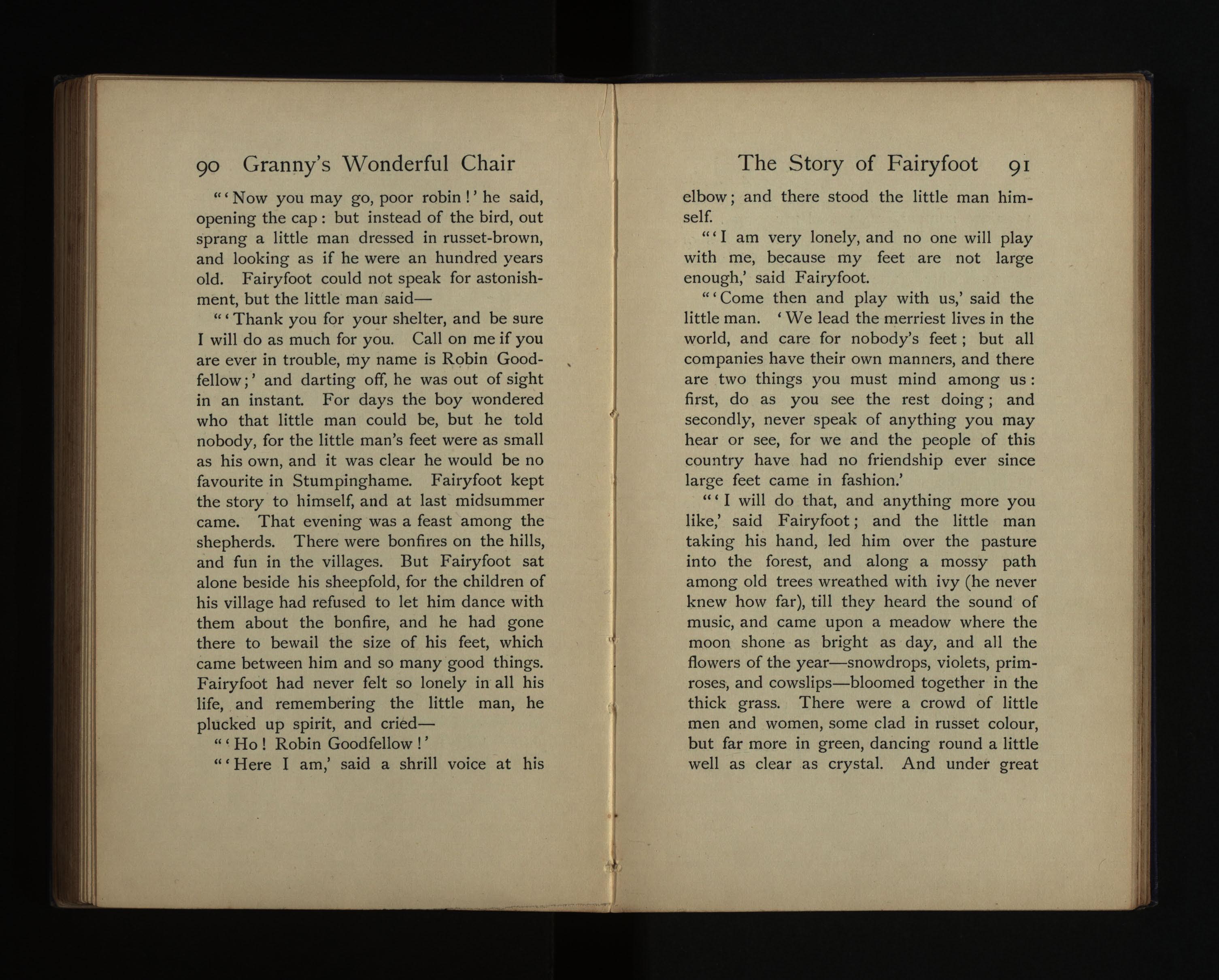 90 Granny's Wonderful Chair

"'Now you may go, poor robin!' he said, opening the cap: but instead of the bird, out sprang a little man dressed in russet-brown, and looking as if he were an hundred years old. Fairyfoot could not speak for astonishment, but the little man said—

"'Thank you for your shelter, and be sure I will do as much for you. Call on me if you are ever in trouble, my name is Robin Goodfellow;' and darting off, he was out of sight in an instant. For days the boy wondered who that little man could be, but he told nobody, for the little man's feet were as small as his own, and it was clear he would be no favourite in Stumpinghame. Fairyfoot kept the story to himself, and at last midsummer came. That evening was a feast among the shepherds. There were bonfires on the hills, and fun in the villages. But Fairyfoot sat alone beside his sheepfold, for the children of his village had refused to let him dance with them about the bonfire, and he had gone there to bewail the size of his feet, which came between him and so many good things. Fairyfoot had never felt so lonely in all his life, and remembering the little man, he plucked up spirit, and cried—

"'Ho! Robin Goodfellow!'

"'Here I am,' said a shrill voice at his

The Story of Fairyfoot 91

elbow; and there stood the little man himself.

"'I am very lonely, and no one will play with me, because my feet are not large enough,' said Fairyfoot.

"'Come then and play with us,' said the little man. 'We lead the merriest lives in the world, and care for nobody's feet; but all companies have their own manners, and there are two things you must mind among us: first, do as you see the rest doing; and secondly, never speak of anything you may hear or see, for we and the people of this country have had no friendship ever since large feet came in fashion.'

"'I will do that, and anything more you like,' said Fairyfoot; and the little man taking his hand, led him over the pasture into the forest, and along a mossy path among old trees wreathed with ivy (he never knew how far), till they heard the sound of music, and came upon a meadow where the moon shone as bright as day, and all the flowers of the year—snowdrops, violets, primroses, and cowslips—bloomed together in the thick grass. There were a crowd of little men and women, some clad in russet colour, but far more in green, dancing round a little well as clear as crystal. And under great